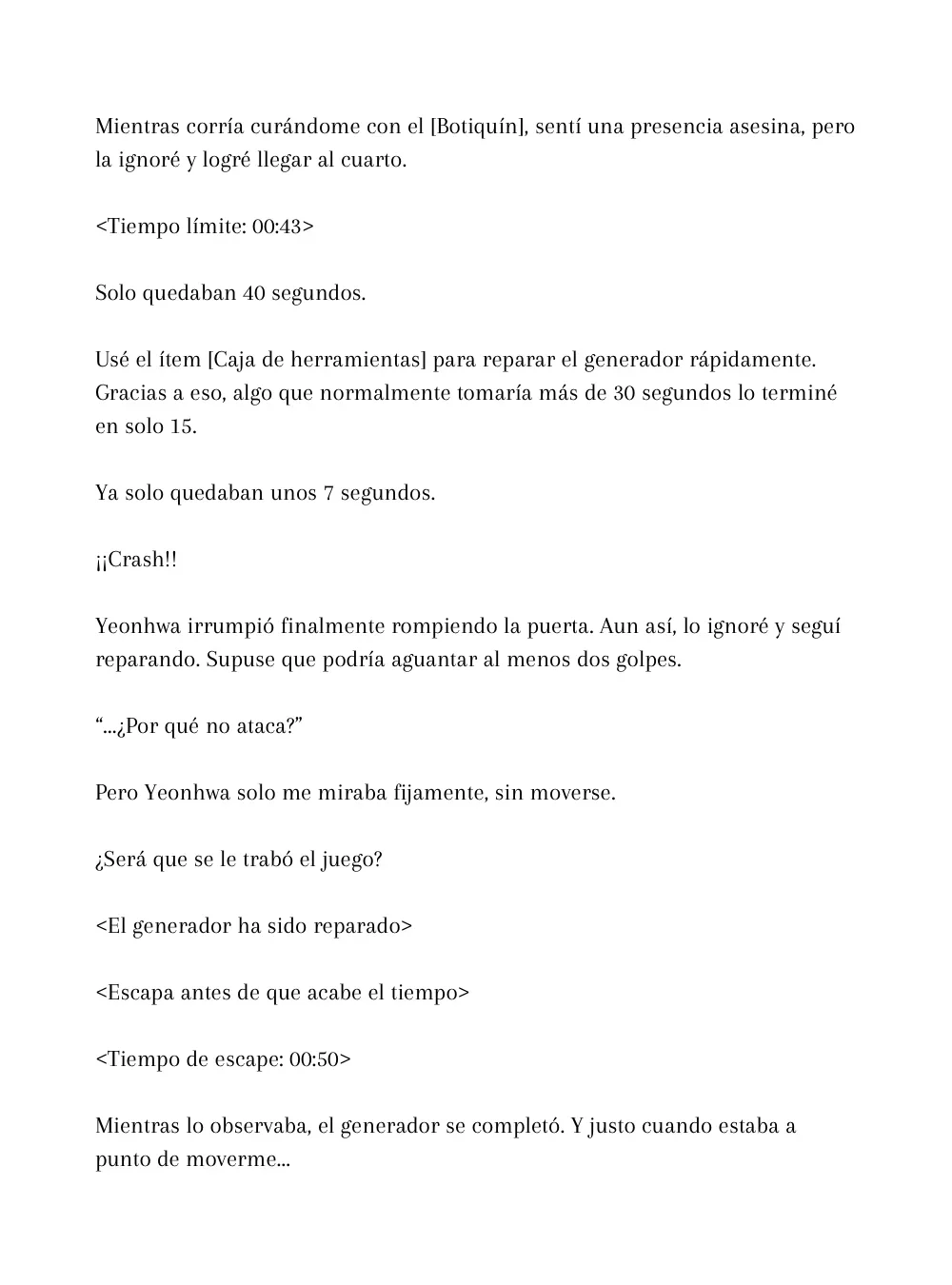 Mientras corría curándome con el [Botiquín], sentí una presencia asesina, pero la ignoré y logré llegar al cuarto.

<Tiempo límite: 00:43>

Solo quedaban 40 segundos.

Usé el ítem [Caja de herramientas] para reparar el generador rápidamente. Gracias a eso, algo que normalmente tomaría más de 30 segundos lo terminé en solo 15.

Ya solo quedaban unos 7 segundos.

¡¡Crash!!

Yeonhwa irrumpió finalmente rompiendo la puerta. Aun así, lo ignoré y seguí reparando. Supuse que podría aguantar al menos dos golpes.

"...¿Por qué no ataca?"

Pero Yeonhwa solo me miraba fijamente, sin moverse.

¿Será que se le trabó el juego?

<El generador ha sido reparado>

<Escapa antes de que acabe el tiempo>

<Tiempo de escape: 00:50>

Mientras lo observaba, el generador se completó. Y justo cuando estaba a punto de moverme...